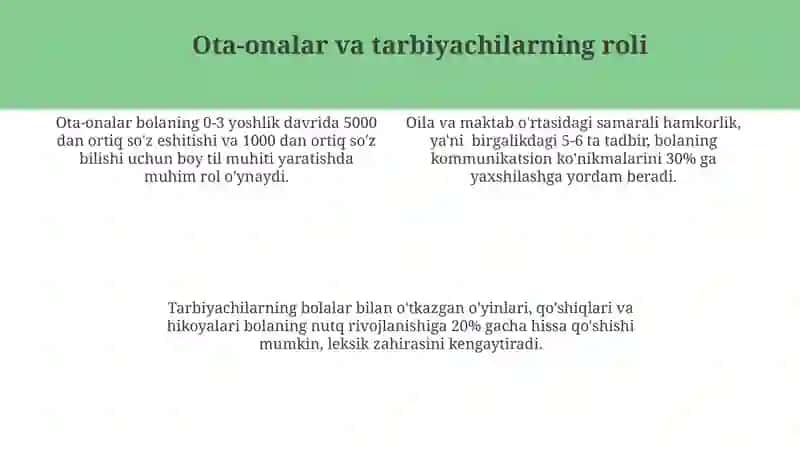 Ota-onalar va tarbiyachilarning roli

Ota-onalar bolaning 0-3 yoshlik davrida 5000 dan ortiq so'z eshitishi va 1000 dan ortiq so'z bilishi uchun boy til muhiti yaratishda muhim rol o'ynaydi.

Oila va maktab o'rtasidagi samarali hamkorlik, ya'ni birgalikdagi 5-6 ta tadbir, bolaning kommunikatsion ko'nikmalarini 30% ga yaxshilashga yordam beradi.

Tarbiyachilarning bolalar bilan o'tkazgan o'yinlari, qo'shiqlari va hikoyalari bolaning nutq rivojlanishiga 20% gacha hissa qo'shishi mumkin, leksik zahirasini kengaytiradi.